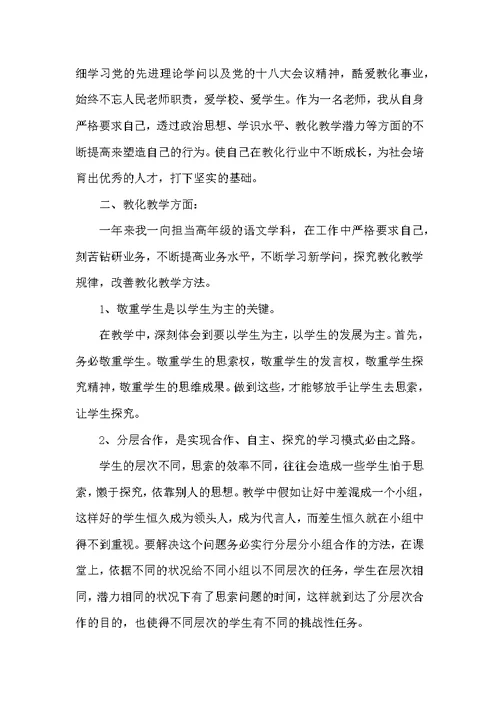 细学习党的先进理论学问以及党的十八大会议精神，酷爱教化事业，始终不忘人民老师职责，爱学校、爱学生。作为一名老师，我从自身严格要求自己，透过政治思想、学识水平、教化教学潜力等方面的不断提高来塑造自己的行为。使自己在教化行业中不断成长，为社会培育出优秀的人才，打下坚实的基础。

二、教化教学方面：

一年来我一向担当高年级的语文学科，在工作中严格要求自己，刻苦钻研业务，不断提高业务水平，不断学习新学问，探究教化教学规律，改善教化教学方法。

1、敬重学生是以学生为主的关键。

在教学中，深刻体会到要以学生为主，以学生的发展为主。首先，务必敬重学生。敬重学生的思索权，敬重学生的发言权，敬重学生探究精神，敬重学生的思维成果。做到这些，才能够放手让学生去思索，让学生探究。

2、分层合作，是实现合作、自主、探究的学习模式必由之路。

学生的层次不同，思索的效率不同，往往会造成一些学生怕于思索，懒于探究，依靠别人的思想。教学中假如让好中差混成一个小组，这样好的学生恒久成为领头人，成为代言人，而差生恒久就在小组中得不到重视。要解决这个问题务必实行分层分小组合作的方法，在课堂上，依据不同的状况给不同小组以不同层次的任务，学生在层次相同，潜力相同的状况下有了思索问题的时间，这样就到达了分层次合作的目的，也使得不同层次的学生有不同的挑战性任务。